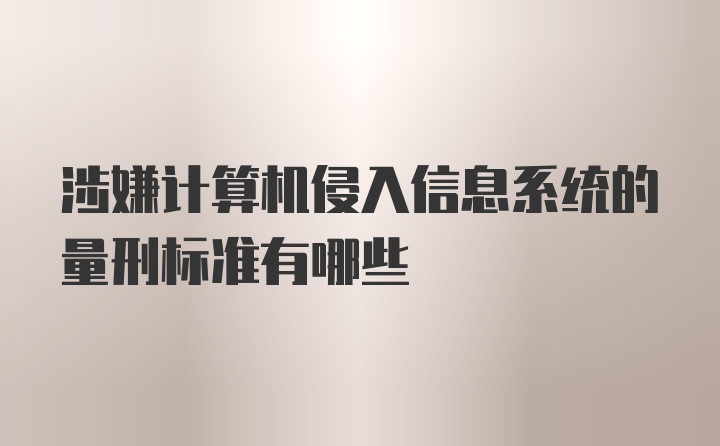 涉嫌计算机侵入信息系统的量刑标准有哪些